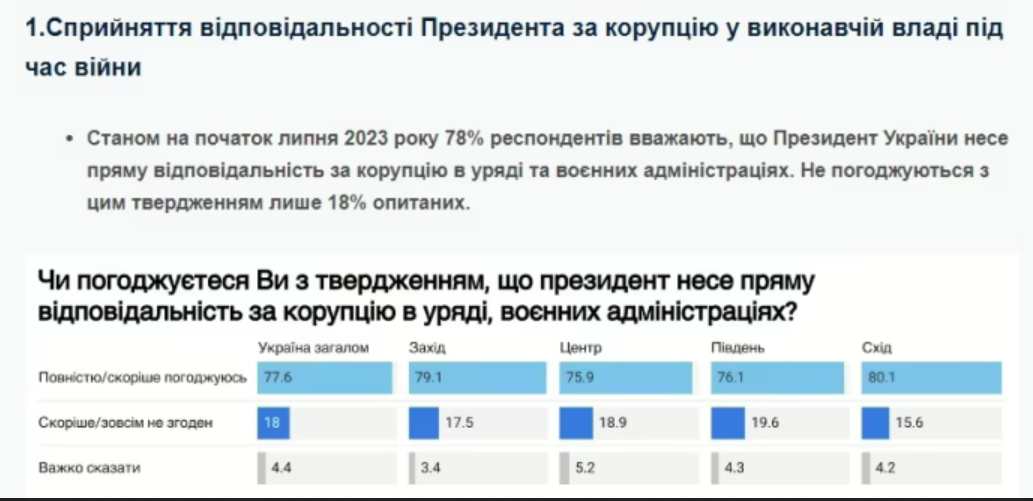 1.Сприйняття відповідальності Президента за корупцію у виконавчій владі під час війни

• Станом на початок липня 2023 року 78% респондентів вважають, що Президент України несе пряму відповідальність за корупцію в уряді та воєнних адміністраціях. Не погоджуються з цим твердженням лише 18% опитаних.

Чи погоджуєтеся Ви з твердженням, що президент несе пряму відповідальність за корупцію в уряді, воєнних адміністраціях?

| | Україна загалом | Захід | Центр | Південь | Схід |
|---|---|---|---|---|---|
| Повністю/скоріше погоджуюсь | 77.6 | 79.1 | 75.9 | 76.1 | 80.1 |
| Скоріше/зовсім не згоден | 18 | 17.5 | 18.9 | 19.6 | 15.6 |
| Важко сказати | 4.4 | 3.4 | 5.2 | 4.3 | 4.2 |